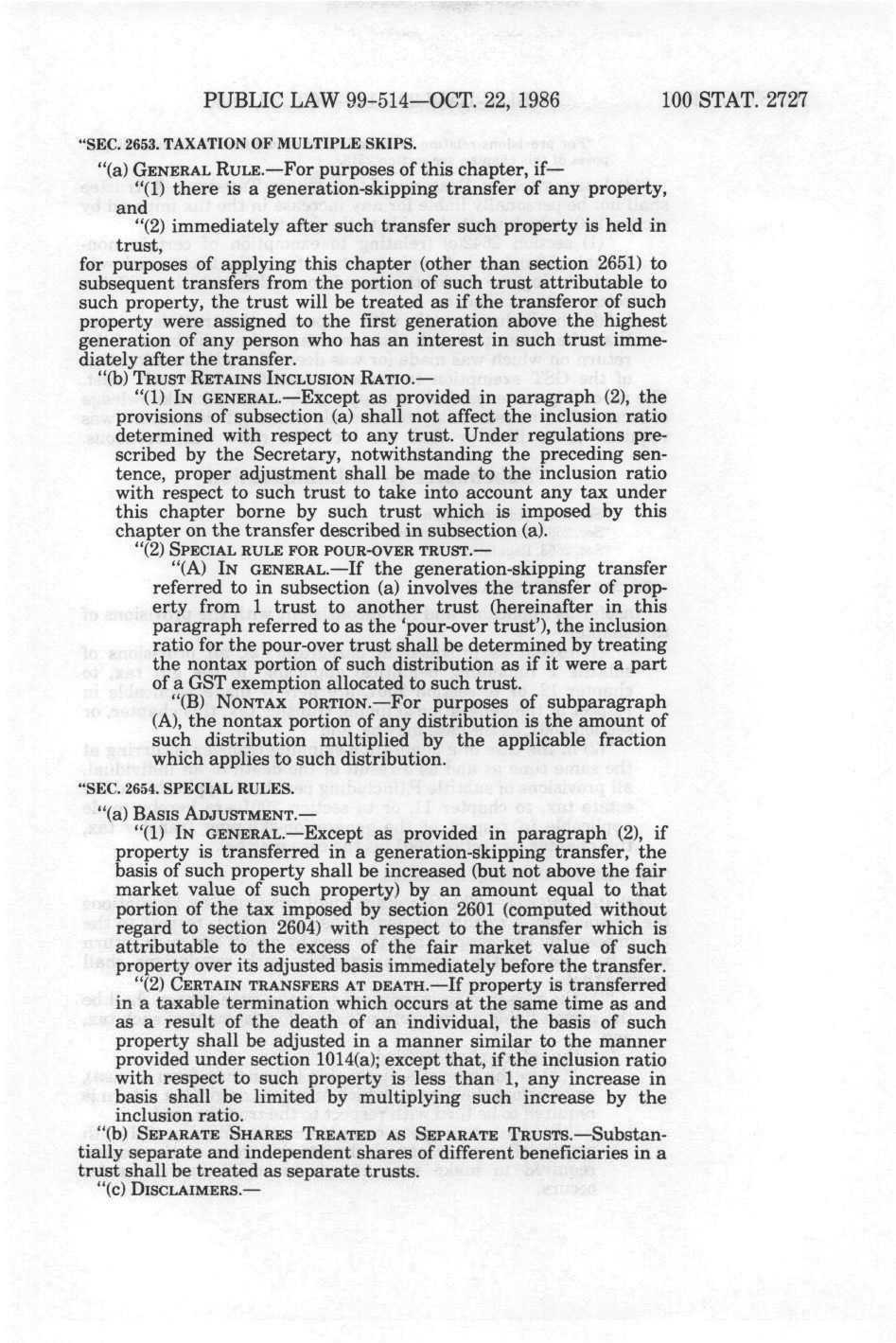 PUBLIC LAW 99-514—OCT. 22, 1986 100 STAT. 2727

"SEC. 2653. TAXATION OF MULTIPLE SKIPS.

"(a) GENERAL RULE.—For purposes of this chapter, if—

"(1) there is a generation-skipping transfer of any property, and

"(2) immediately after such transfer such property is held in trust,

for purposes of applying this chapter (other than section 2651) to subsequent transfers from the portion of such trust attributable to such property, the trust will be treated as if the transferor of such property were assigned to the first generation above the highest generation of any person who has an interest in such trust immediately after the transfer.

"(b) TRUST RETAINS INCLUSION RATIO.—

"(1) IN GENERAL.—Except as provided in paragraph (2), the provisions of subsection (a) shall not affect the inclusion ratio determined with respect to any trust. Under regulations prescribed by the Secretary, notwithstanding the preceding sentence, proper adjustment shall be made to the inclusion ratio with respect to such trust to take into account any tax under this chapter borne by such trust which is imposed by this chapter on the transfer described in subsection (a).

"(2) SPECIAL RULE FOR POUR-OVER TRUST.—

"(A) IN GENERAL.—If the generation-skipping transfer referred to in subsection (a) involves the transfer of property from 1 trust to another trust (hereinafter in this paragraph referred to as the 'pour-over trust'), the inclusion ratio for the pour-over trust shall be determined by treating the nontax portion of such distribution as if it were a part of a GST exemption allocated to such trust.

"(B) NONTAX PORTION.—For purposes of subparagraph (A), the nontax portion of any distribution is the amount of such distribution multiplied by the applicable fraction which applies to such distribution.

"SEC. 2654. SPECIAL RULES.

"(a) BASIS ADJUSTMENT.—

"(1) IN GENERAL.—Except as provided in paragraph (2), if property is transferred in a generation-skipping transfer, the basis of such property shall be increased (but not above the fair market value of such property) by an amount equal to that portion of the tax imposed by section 2601 (computed without regard to section 2604) with respect to the transfer which is attributable to the excess of the fair market value of such property over its adjusted basis immediately before the transfer.

"(2) CERTAIN TRANSFERS AT DEATH.—If property is transferred in a taxable termination which occurs at the same time as and as a result of the death of an individual, the basis of such property shall be adjusted in a manner similar to the manner provided under section 1014(a); except that, if the inclusion ratio with respect to such property is less than 1, any increase in basis shall be limited by multiplying such increase by the inclusion ratio.

"(b) SEPARATE SHARES TREATED AS SEPARATE TRUSTS.—Substantially separate and independent shares of different beneficiaries in a trust shall be treated as separate trusts.

"(c) DISCLAIMERS.—